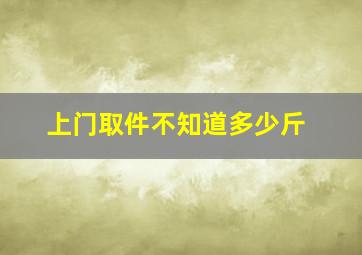 上门取件不知道多少斤